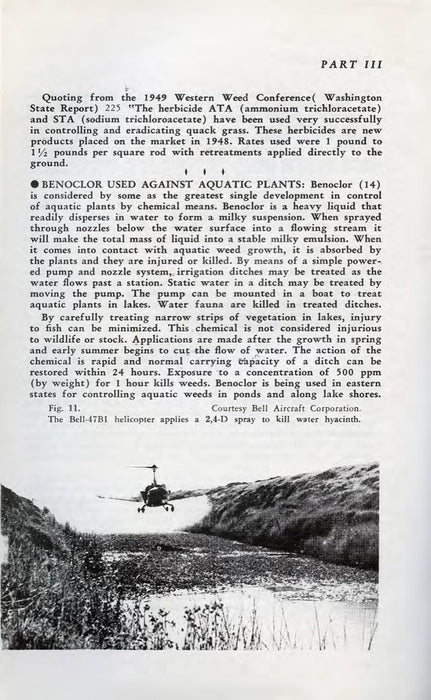 PART III

Quoting from the 1949 Western Weed Conference( Washington State Report) 225 "The herbicide ATA (ammonium trichloracetate) and STA (sodium trichloroacetate) have been used very successfully in controlling and eradicating quack grass. These herbicides are new products placed on the market in 1948. Rates used were 1 pound to 1½ pounds per square rod with retreatments applied directly to the ground.

● BENOCLOR USED AGAINST AQUATIC PLANTS: Benoclor (14) is considered by some as the greatest single development in control of aquatic plants by chemical means. Benoclor is a heavy liquid that readily disperses in water to form a milky suspension. When sprayed through nozzles below the water surface into a flowing stream it will make the total mass of liquid into a stable milky emulsion. When it comes into contact with aquatic weed growth, it is absorbed by the plants and they are injured or killed. By means of a simple powered pump and nozzle system, irrigation ditches may be treated as the water flows past a station. Static water in a ditch may be treated by moving the pump. The pump can be mounted in a boat to treat aquatic plants in lakes. Water fauna are killed in treated ditches.

By carefully treating narrow strips of vegetation in lakes, injury to fish can be minimized. This chemical is not considered injurious to wildlife or stock. Applications are made after the growth in spring and early summer begins to cut the flow of water. The action of the chemical is rapid and normal carrying capacity of a ditch can be restored within 24 hours. Exposure to a concentration of 500 ppm (by weight) for 1 hour kills weeds. Benoclor is being used in eastern states for controlling aquatic weeds in ponds and along lake shores.

Fig. 11. Courtesy Bell Aircraft Corporation.
The Bell-47B1 helicopter applies a 2,4-D spray to kill water hyacinth.